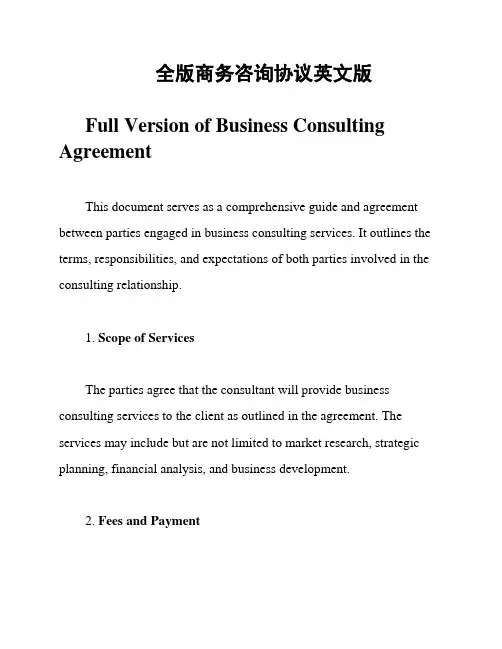 全版商务咨询协议英文版

Full Version of Business Consulting Agreement

This document serves as a comprehensive guide and agreement between parties engaged in business consulting services. It outlines the terms, responsibilities, and expectations of both parties involved in the consulting relationship.

1. Scope of Services

The parties agree that the consultant will provide business consulting services to the client as outlined in the agreement. The services may include but are not limited to market research, strategic planning, financial analysis, and business development.

2. Fees and Payment